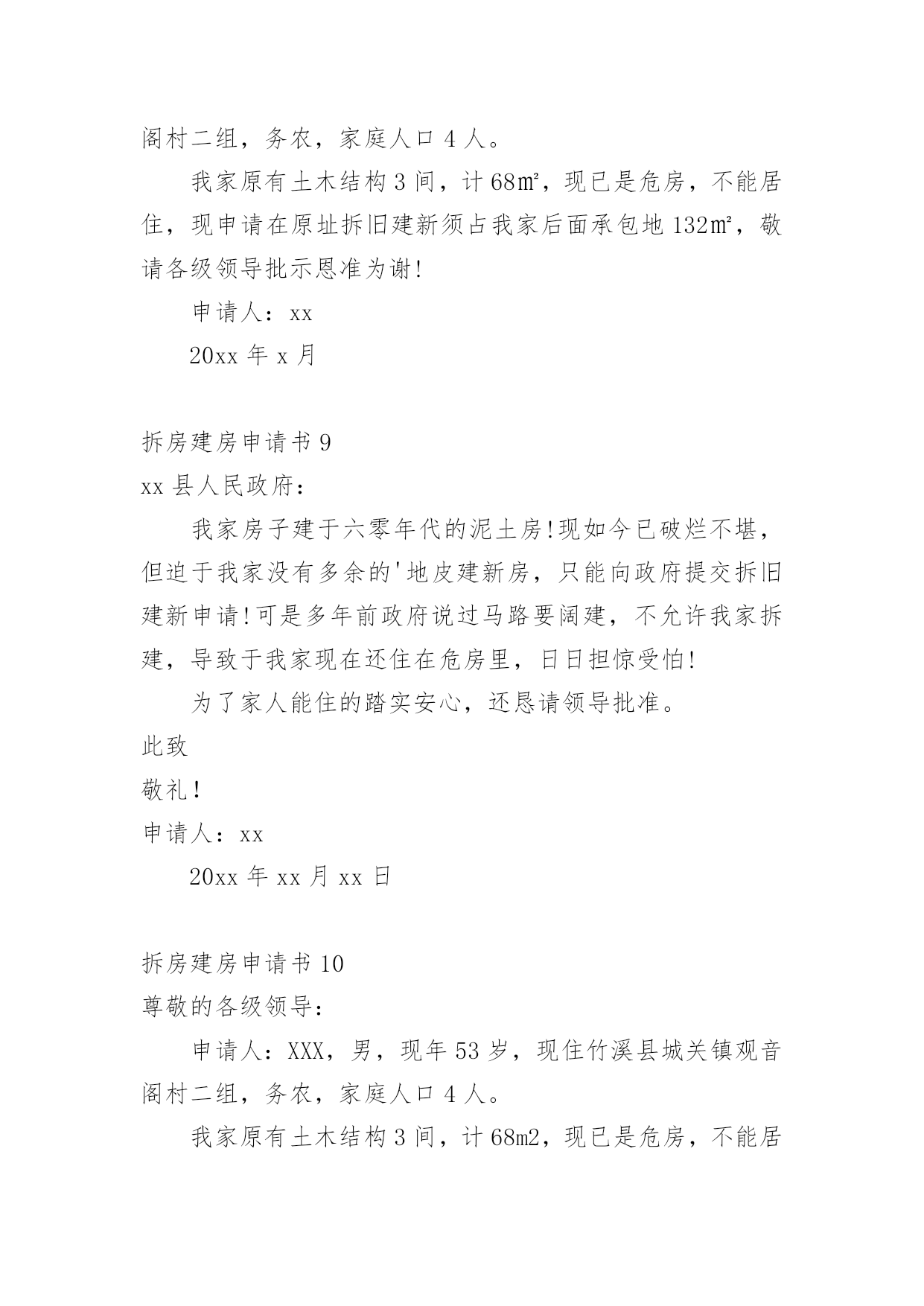 阁村二组，务农，家庭人口 4 人。

我家原有土木结构 3 间，计 68㎡，现已是危房，不能居住，现申请在原址拆旧建新须占我家后面承包地 132㎡，敬请各级领导批示恩准为谢!

申请人：xx

20xx 年 x 月

拆房建房申请书 9

xx 县人民政府：

我家房子建于六零年代的泥土房!现如今已破烂不堪，但迫于我家没有多余的'地皮建新房，只能向政府提交拆旧建新申请!可是多年前政府说过马路要阔建，不允许我家拆建，导致于我家现在还住在危房里，日日担惊受怕!

为了家人能住的踏实安心，还恳请领导批准。

此致

敬礼!

申请人：xx

20xx 年 xx 月 xx 日

拆房建房申请书 10

尊敬的各级领导：

申请人：XXX，男，现年 53 岁，现住竹溪县城关镇观音阁村二组，务农，家庭人口 4 人。

我家原有土木结构 3 间，计 68m2，现已是危房，不能居